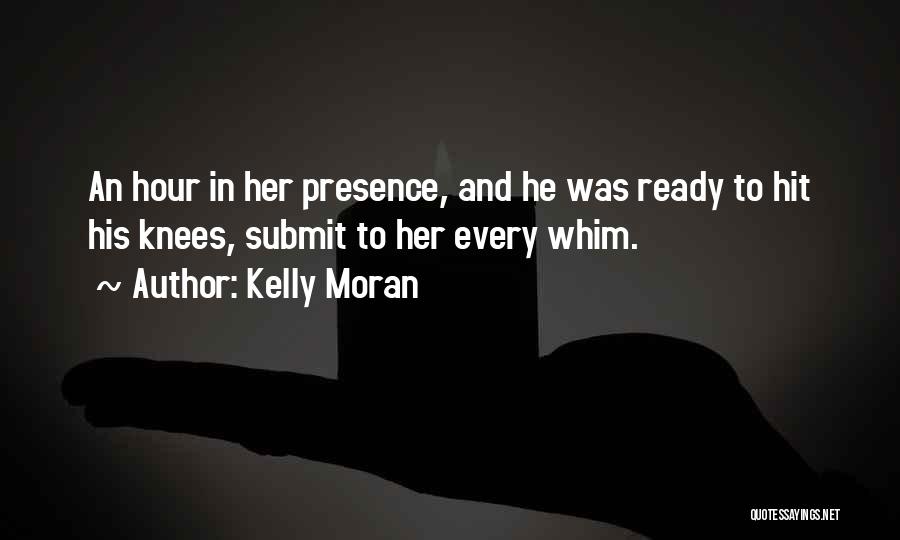 An hour in her presence, and he was ready to hit his knees, submit to her every whim.

~ Author: Kelly Moran

QUOTESSAYINGS.NET